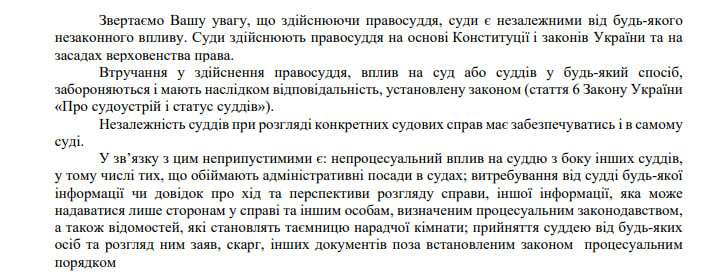 Звертаємо Вашу увагу, що здійснюючи правосуддя, суди є незалежними від будь-якого незаконного впливу. Суди здійснюють правосуддя на основі Конституції і законів України та на засадах верховенства права.

Втручання у здійснення правосуддя, вплив на суд або суддів у будь-який спосіб, забороняються і мають наслідком відповідальність, установлену законом (стаття 6 Закону України «Про судоустрій і статус суддів»).

Незалежність суддів при розгляді конкретних судових справ має забезпечуватись і в самому суді.

У зв'язку з цим неприпустимими є: непроцесуальний вплив на суддю з боку інших суддів, у тому числі тих, що обіймають адміністративні посади в судах; витребування від судді будь-якої інформації чи довідок про хід та перспективи розгляду справи, іншої інформації, яка може надаватися лише сторонам у справі та іншим особам, визначеним процесуальним законодавством, а також відомостей, які становлять таємницю нарадчої кімнати; прийняття суддею від будь-яких осіб та розгляд ним заяв, скарг, інших документів поза встановленим законом процесуальним порядком